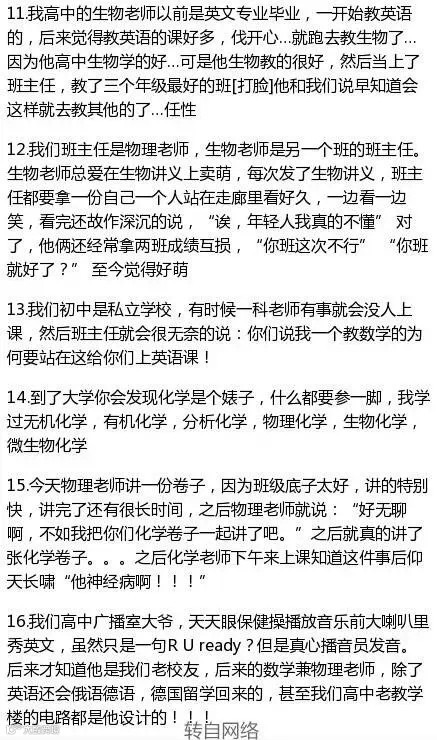 11.我高中的生物老师以前是英文专业毕业，一开始教英语的，后来觉得教英语的课好多，伐开心...就跑去教生物了...因为他高中生物学的好...可是他生物教的很好，然后当上了班主任，教了三个年级最好的班[打脸]他和我们说早知道会这样就去教其他的了...任性

12.我们班主任是物理老师，生物老师是另一个班的班主任。生物老师总爱在生物讲义上卖萌，每次发了生物讲义，班主任都要拿一份自己一个人站在走廊里看好久，一边看一边笑，看完还故作深沉的说，“诶，年轻人我真的不懂” 对了，他俩还经常拿两班成绩互损，“你班这次不行” “你班就好了？” 至今觉得好萌

13.我们初中是私立学校，有时候一科老师有事就会没人上课，然后班主任就会很无奈的说：你们说我一个教数学的为何要站在这给你们上英语课！

14.到了大学你会发现化学是个婊子，什么都要参一脚，我学过无机化学，有机化学，分析化学，物理化学，生物化学，微生物化学

15.今天物理老师讲一份卷子，因为班级底子太好，讲的特别快，讲完了还有很长时间，之后物理老师就说：“好无聊啊，不如我把你们化学卷子一起讲了吧。”之后就真的讲了张化学卷子。。。之后化学老师下午来上课知道这件事后仰天长啸“他神经病啊！！！”

16.我们高中广播室大爷，天天眼保健操播放音乐前大喇叭里秀英文，虽然只是一句R U ready？但是真心播音员发音。后来才知道他是我们老校友，后来的数学兼物理老师，除了英语还会俄语德语，德国留学回来的，甚至我们高中老教学楼的电路都是他设计的！！！

转自网络